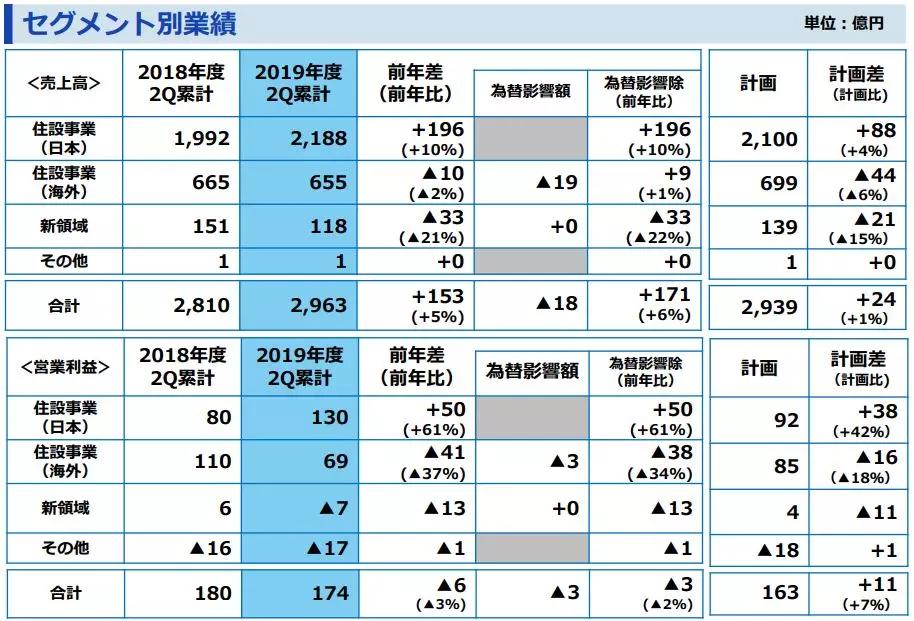 セグメント別業績

単位：億円

| <売上高> | 2018年度 2Q累計 | 2019年度 2Q累計 | 前年差 (前年比) | 為替影響額 | 為替影響除 (前年比) | 計画 | 計画差 (計画比) |
|---|---|---|---|---|---|---|---|
| 住設事業 (日本) | 1,992 | 2,188 | +196 (+10%) | | +196 (+10%) | 2,100 | +88 (+4%) |
| 住設事業 (海外) | 665 | 655 | ▲10 (▲2%) | ▲19 | +9 (+1%) | 699 | ▲44 (▲6%) |
| 新領域 | 151 | 118 | ▲33 (▲21%) | +0 | ▲33 (▲22%) | 139 | ▲21 (▲15%) |
| その他 | 1 | 1 | +0 | | +0 | 1 | +0 |
| 合計 | 2,810 | 2,963 | +153 (+5%) | ▲18 | +171 (+6%) | 2,939 | +24 (+1%) |

| <営業利益> | 2018年度 2Q累計 | 2019年度 2Q累計 | 前年差 (前年比) | 為替影響額 | 為替影響除 (前年比) | 計画 | 計画差 (計画比) |
|---|---|---|---|---|---|---|---|
| 住設事業 (日本) | 80 | 130 | +50 (+61%) | | +50 (+61%) | 92 | +38 (+42%) |
| 住設事業 (海外) | 110 | 69 | ▲41 (▲37%) | ▲3 | ▲38 (▲34%) | 85 | ▲16 (▲18%) |
| 新領域 | 6 | ▲7 | ▲13 | +0 | ▲13 | 4 | ▲11 |
| その他 | ▲16 | ▲17 | ▲1 | | ▲1 | ▲18 | +1 |
| 合計 | 180 | 174 | ▲6 (▲3%) | ▲3 | ▲3 (▲2%) | 163 | +11 (+7%) |